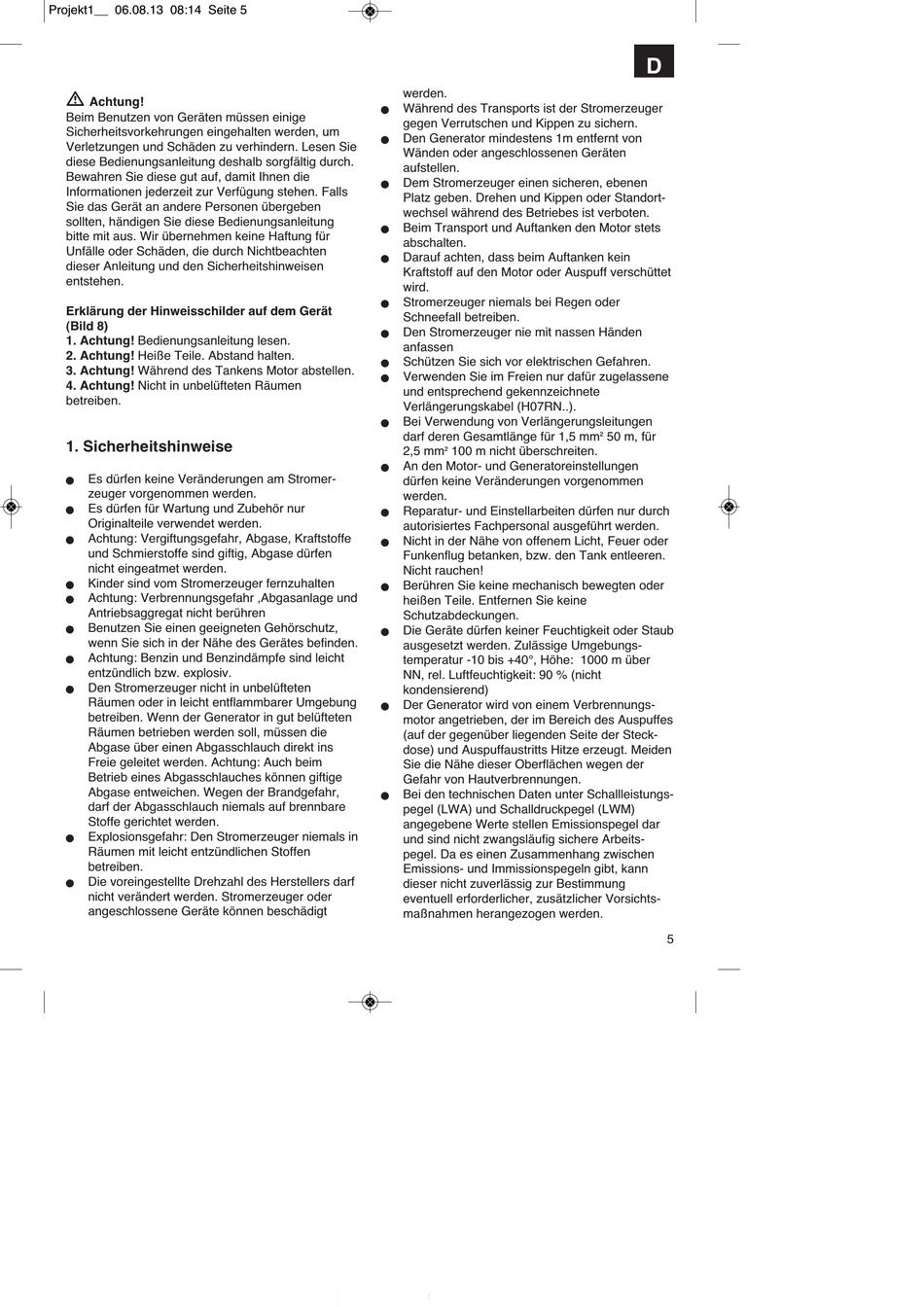 Projekt1__ 06.08.13 08:14 Seite 5

D

Achtung!
Beim Benutzen von Geräten müssen einige Sicherheitsvorkehrungen eingehalten werden, um Verletzungen und Schäden zu verhindern. Lesen Sie diese Bedienungsanleitung deshalb sorgfältig durch. Bewahren Sie diese gut auf, damit Ihnen die Informationen jederzeit zur Verfügung stehen. Falls Sie das Gerät an andere Personen übergeben sollten, händigen Sie diese Bedienungsanleitung bitte mit aus. Wir übernehmen keine Haftung für Unfälle oder Schäden, die durch Nichtbeachten dieser Anleitung und den Sicherheitshinweisen entstehen.

Erklärung der Hinweisschilder auf dem Gerät (Bild 8)
1. Achtung! Bedienungsanleitung lesen.
2. Achtung! Heiße Teile. Abstand halten.
3. Achtung! Während des Tankens Motor abstellen.
4. Achtung! Nicht in unbelüfteten Räumen betreiben.

1. Sicherheitshinweise

● Es dürfen keine Veränderungen am Stromerzeuger vorgenommen werden.
● Es dürfen für Wartung und Zubehör nur Originalteile verwendet werden.
● Achtung: Vergiftungsgefahr, Abgase, Kraftstoffe und Schmierstoffe sind giftig, Abgase dürfen nicht eingeatmet werden.
● Kinder sind vom Stromerzeuger fernzuhalten
● Achtung: Verbrennungsgefahr ,Abgasanlage und Antriebsaggregat nicht berühren
● Benutzen Sie einen geeigneten Gehörschutz, wenn Sie sich in der Nähe des Gerätes befinden.
● Achtung: Benzin und Benzindämpfe sind leicht entzündlich bzw. explosiv.
● Den Stromerzeuger nicht in unbelüfteten Räumen oder in leicht entflammbarer Umgebung betreiben. Wenn der Generator in gut belüfteten Räumen betrieben werden soll, müssen die Abgase über einen Abgasschlauch direkt ins Freie geleitet werden. Achtung: Auch beim Betrieb eines Abgasschlauches können giftige Abgase entweichen. Wegen der Brandgefahr, darf der Abgasschlauch niemals auf brennbare Stoffe gerichtet werden.
● Explosionsgefahr: Den Stromerzeuger niemals in Räumen mit leicht entzündlichen Stoffen betreiben.
● Die voreingestellte Drehzahl des Herstellers darf nicht verändert werden. Stromerzeuger oder angeschlossene Geräte können beschädigt werden.
● Während des Transports ist der Stromerzeuger gegen Verrutschen und Kippen zu sichern.
● Den Generator mindestens 1m entfernt von Wänden oder angeschlossenen Geräten aufstellen.
● Dem Stromerzeuger einen sicheren, ebenen Platz geben. Drehen und Kippen oder Standortwechsel während des Betriebes ist verboten.
● Beim Transport und Auftanken den Motor stets abschalten.
● Darauf achten, dass beim Auftanken kein Kraftstoff auf den Motor oder Auspuff verschüttet wird.
● Stromerzeuger niemals bei Regen oder Schneefall betreiben.
● Den Stromerzeuger nie mit nassen Händen anfassen
● Schützen Sie sich vor elektrischen Gefahren.
● Verwenden Sie im Freien nur dafür zugelassene und entsprechend gekennzeichnete Verlängerungskabel (H07RN..).
● Bei Verwendung von Verlängerungsleitungen darf deren Gesamtlänge für 1,5 mm² 50 m, für 2,5 mm² 100 m nicht überschreiten.
● An den Motor- und Generatoreinstellungen dürfen keine Veränderungen vorgenommen werden.
● Reparatur- und Einstellarbeiten dürfen nur durch autorisiertes Fachpersonal ausgeführt werden.
● Nicht in der Nähe von offenem Licht, Feuer oder Funkenflug betanken, bzw. den Tank entleeren. Nicht rauchen!
● Berühren Sie keine mechanisch bewegten oder heißen Teile. Entfernen Sie keine Schutzabdeckungen.
● Die Geräte dürfen keiner Feuchtigkeit oder Staub ausgesetzt werden. Zulässige Umgebungstemperatur -10 bis +40°, Höhe: 1000 m über NN, rel. Luftfeuchtigkeit: 90 % (nicht kondensierend)
● Der Generator wird von einem Verbrennungsmotor angetrieben, der im Bereich des Auspuffes (auf der gegenüber liegenden Seite der Steckdose) und Auspuffaustritts Hitze erzeugt. Meiden Sie die Nähe dieser Oberflächen wegen der Gefahr von Hautverbrennungen.
● Bei den technischen Daten unter Schallleistungspegel (LWA) und Schalldruckpegel (LWM) angegebene Werte stellen Emissionspegel dar und sind nicht zwangsläufig sichere Arbeitspegel. Da es einen Zusammenhang zwischen Emissions- und Immissionspegeln gibt, kann dieser nicht zuverlässig zur Bestimmung eventuell erforderlicher, zusätzlicher Vorsichtsmaßnahmen herangezogen werden.

5